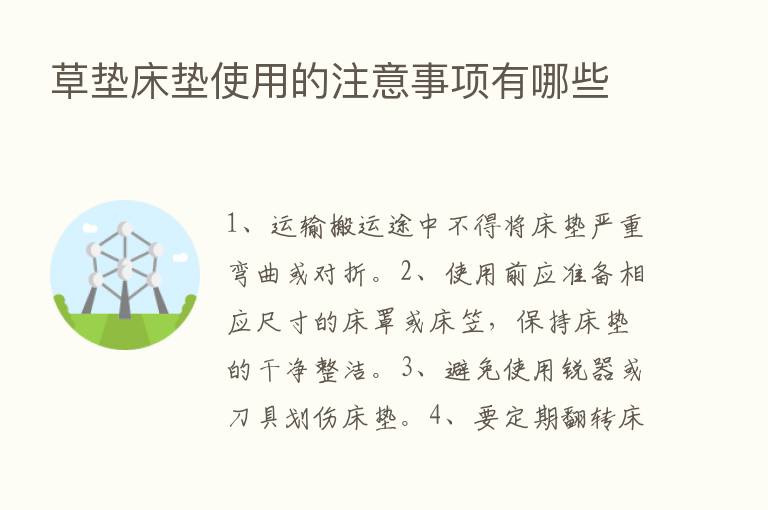 草垫床垫使用的注意事项有哪些

1、运输搬运途中不得将床垫严重弯曲或对折。2、使用前应准备相应尺寸的床罩或床笠，保持床垫的干净整洁。3、避免使用锐器或刀具划伤床垫。4、要定期翻转床